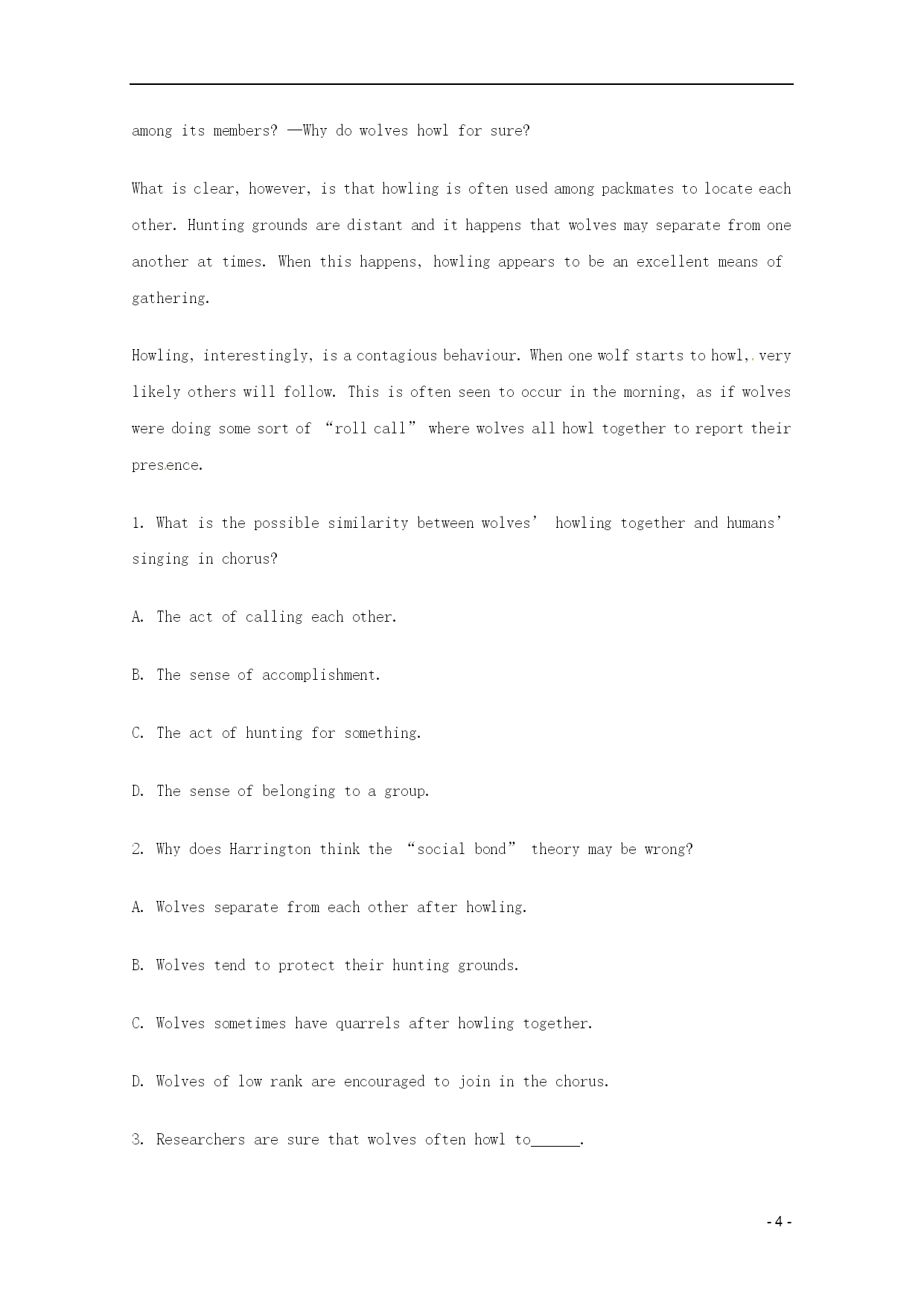 among its members? —Why do wolves howl for sure?

What is clear, however, is that howling is often used among packmates to locate each other. Hunting grounds are distant and it happens that wolves may separate from one another at times. When this happens, howling appears to be an excellent means of gathering.

Howling, interestingly, is a contagious behaviour. When one wolf starts to howl, very likely others will follow. This is often seen to occur in the morning, as if wolves were doing some sort of “roll call” where wolves all howl together to report their presence.

1. What is the possible similarity between wolves’ howling together and humans’ singing in chorus?

A. The act of calling each other.

B. The sense of accomplishment.

C. The act of hunting for something.

D. The sense of belonging to a group.

2. Why does Harrington think the “social bond” theory may be wrong?

A. Wolves separate from each other after howling.

B. Wolves tend to protect their hunting grounds.

C. Wolves sometimes have quarrels after howling together.

D. Wolves of low rank are encouraged to join in the chorus.

3. Researchers are sure that wolves often howl to______.

- 4 -